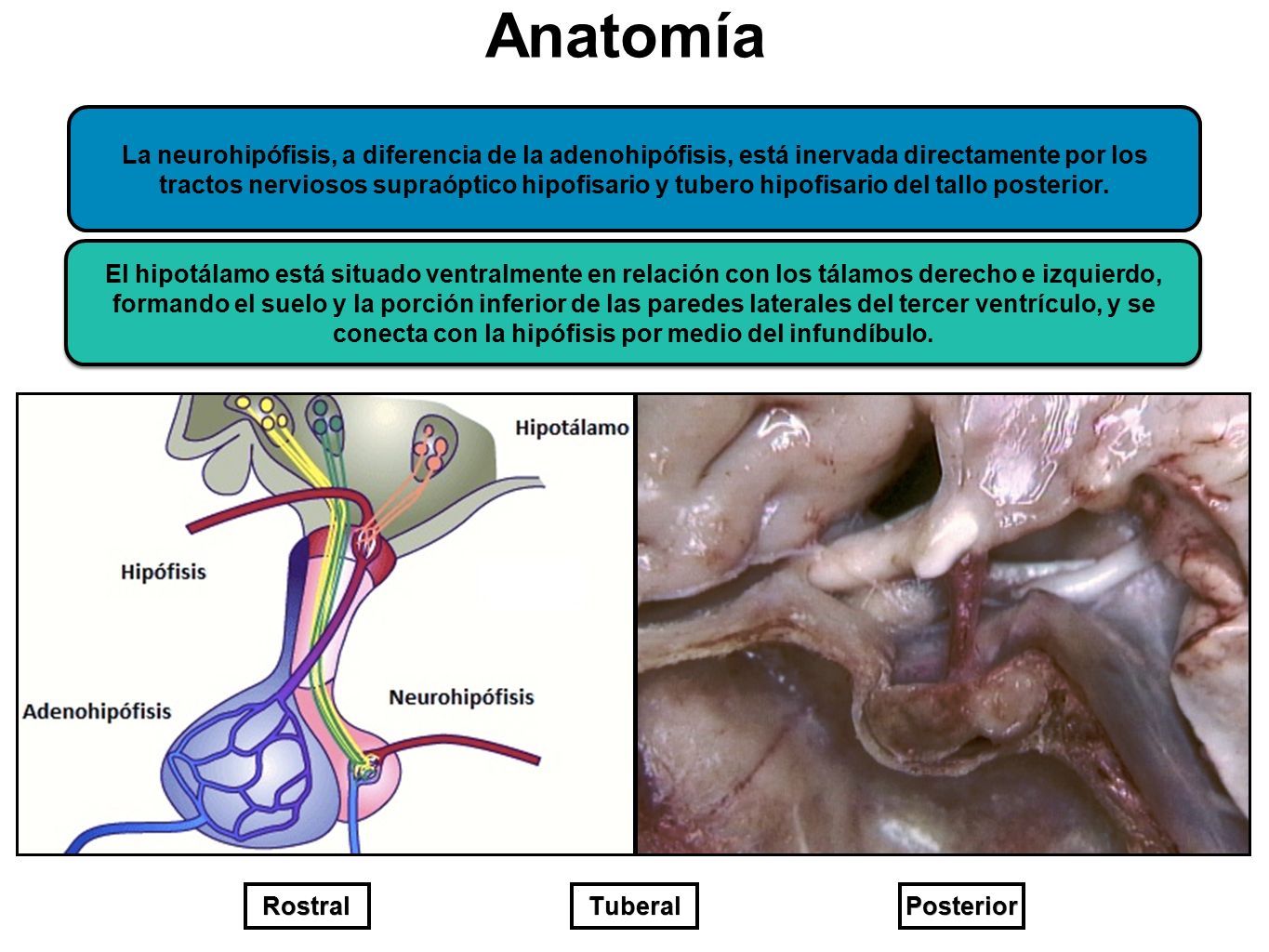 Anatomía

La neurohipófisis, a diferencia de la adenohipófisis, está inervada directamente por los tractos nerviosos supraóptico hipofisario y tubero hipofisario del tallo posterior.

El hipotálamo está situado ventralmente en relación con los tálamos derecho e izquierdo, formando el suelo y la porción inferior de las paredes laterales del tercer ventrículo, y se conecta con la hipófisis por medio del infundíbulo.

Hipotálamo

Hipófisis

Neurohipófisis

Adenohipófisis

Rostral

Tuberal

Posterior